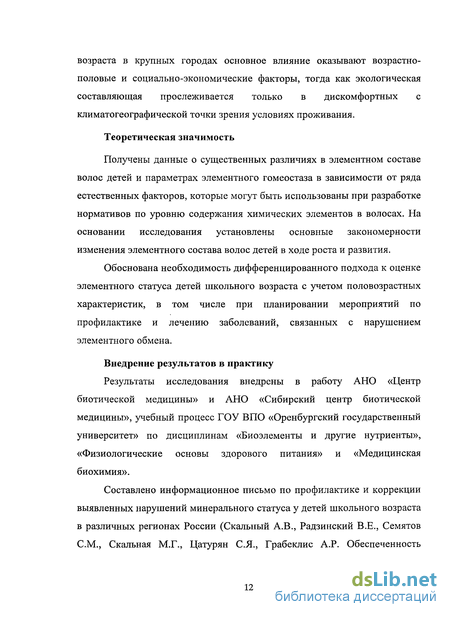 возраста в крупных городах основное влияние оказывают возрастно-половые и социально-экономические факторы, тогда как экологическая составляющая прослеживается только в дискомфортных с климатогеографической точки зрения условиях проживания.

Теоретическая значимость

Получены данные о существенных различиях в элементном составе волос детей и параметрах элементного гомеостаза в зависимости от ряда естественных факторов, которые могут быть использованы при разработке нормативов по уровню содержания химических элементов в волосах. На основании исследования установлены основные закономерности изменения элементного состава волос детей в ходе роста и развития.

Обоснована необходимость дифференцированного подхода к оценке элементного статуса детей школьного возраста с учетом половозрастных характеристик, в том числе при планировании мероприятий по профилактике и лечению заболеваний, связанных с нарушением элементного обмена.

Внедрение результатов в практику

Результаты исследования внедрены в работу АНО «Центр биотической медицины» и АНО «Сибирский центр биотической медицины», учебный процесс ГОУ ВПО «Оренбургский государственный университет» по дисциплинам «Биоэлементы и другие нутриенты», «Физиологические основы здорового питания» и «Медицинская биохимия».

Составлено информационное письмо по профилактике и коррекции выявленных нарушений минерального статуса у детей школьного возраста в различных регионах России (Скальный А.В., Радзинский В.Е., Семятов С.М., Скальная М.Г., Цатурян С.Я., Грабеклис А.Р. Обеспеченность

12

dsLib.net
библиотека диссертаций